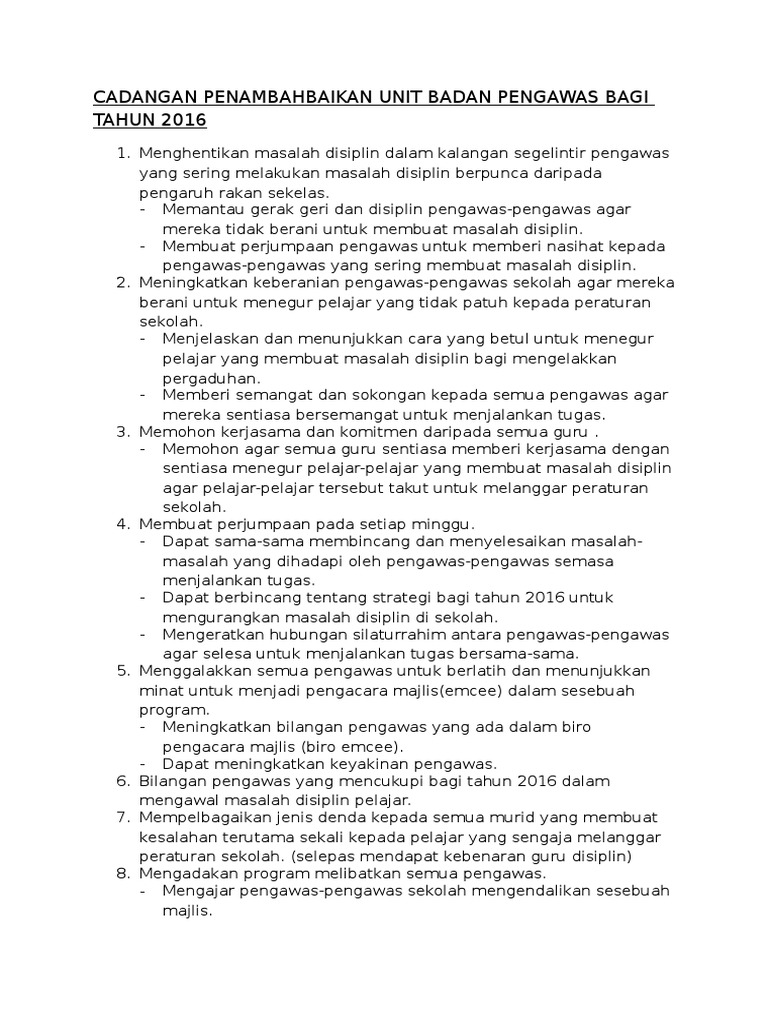 CADANGAN PENAMBAHBAIKAN UNIT BADAN PENGAWAS BAGI TAHUN 2016

1. Menghentikan masalah disiplin dalam kalangan segelintir pengawas yang sering melakukan masalah disiplin berpunca daripada pengaruh rakan sekelas.
   - Memantau gerak geri dan disiplin pengawas-pengawas agar mereka tidak berani untuk membuat masalah disiplin.
   - Membuat perjumpaan pengawas untuk memberi nasihat kepada pengawas-pengawas yang sering membuat masalah disiplin.
2. Meningkatkan keberanian pengawas-pengawas sekolah agar mereka berani untuk menegur pelajar yang tidak patuh kepada peraturan sekolah.
   - Menjelaskan dan menunjukkan cara yang betul untuk menegur pelajar yang membuat masalah disiplin bagi mengelakkan pergaduhan.
   - Memberi semangat dan sokongan kepada semua pengawas agar mereka sentiasa bersemangat untuk menjalankan tugas.
3. Memohon kerjasama dan komitmen daripada semua guru .
   - Memohon agar semua guru sentiasa memberi kerjasama dengan sentiasa menegur pelajar-pelajar yang membuat masalah disiplin agar pelajar-pelajar tersebut takut untuk melanggar peraturan sekolah.
4. Membuat perjumpaan pada setiap minggu.
   - Dapat sama-sama membincang dan menyelesaikan masalah-masalah yang dihadapi oleh pengawas-pengawas semasa menjalankan tugas.
   - Dapat berbincang tentang strategi bagi tahun 2016 untuk mengurangkan masalah disiplin di sekolah.
   - Mengeratkan hubungan silaturrahim antara pengawas-pengawas agar selesa untuk menjalankan tugas bersama-sama.
5. Menggalakkan semua pengawas untuk berlatih dan menunjukkan minat untuk menjadi pengacara majlis(emcee) dalam sesebuah program.
   - Meningkatkan bilangan pengawas yang ada dalam biro pengacara majlis (biro emcee).
   - Dapat meningkatkan keyakinan pengawas.
6. Bilangan pengawas yang mencukupi bagi tahun 2016 dalam mengawal masalah disiplin pelajar.
7. Mempelbagaikan jenis denda kepada semua murid yang membuat kesalahan terutama sekali kepada pelajar yang sengaja melanggar peraturan sekolah. (selepas mendapat kebenaran guru disiplin)
8. Mengadakan program melibatkan semua pengawas.
   - Mengajar pengawas-pengawas sekolah mengendalikan sesebuah majlis.